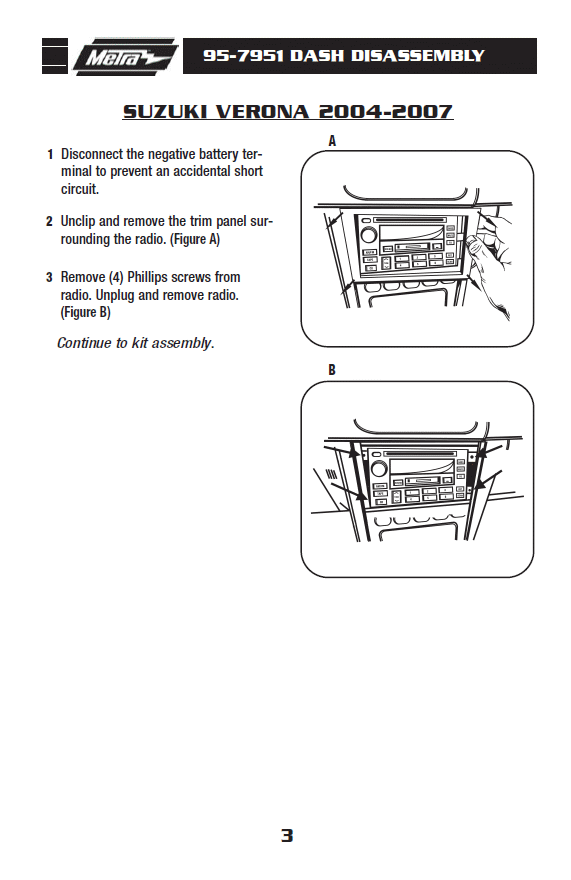 Metra

95-7951 DASH DISASSEMBLY

SUZUKI VERONA 2004-2007

1 Disconnect the negative battery terminal to prevent an accidental short circuit.

2 Unclip and remove the trim panel surrounding the radio. (Figure A)

3 Remove (4) Phillips screws from radio. Unplug and remove radio. (Figure B)

Continue to kit assembly.

A

B

3